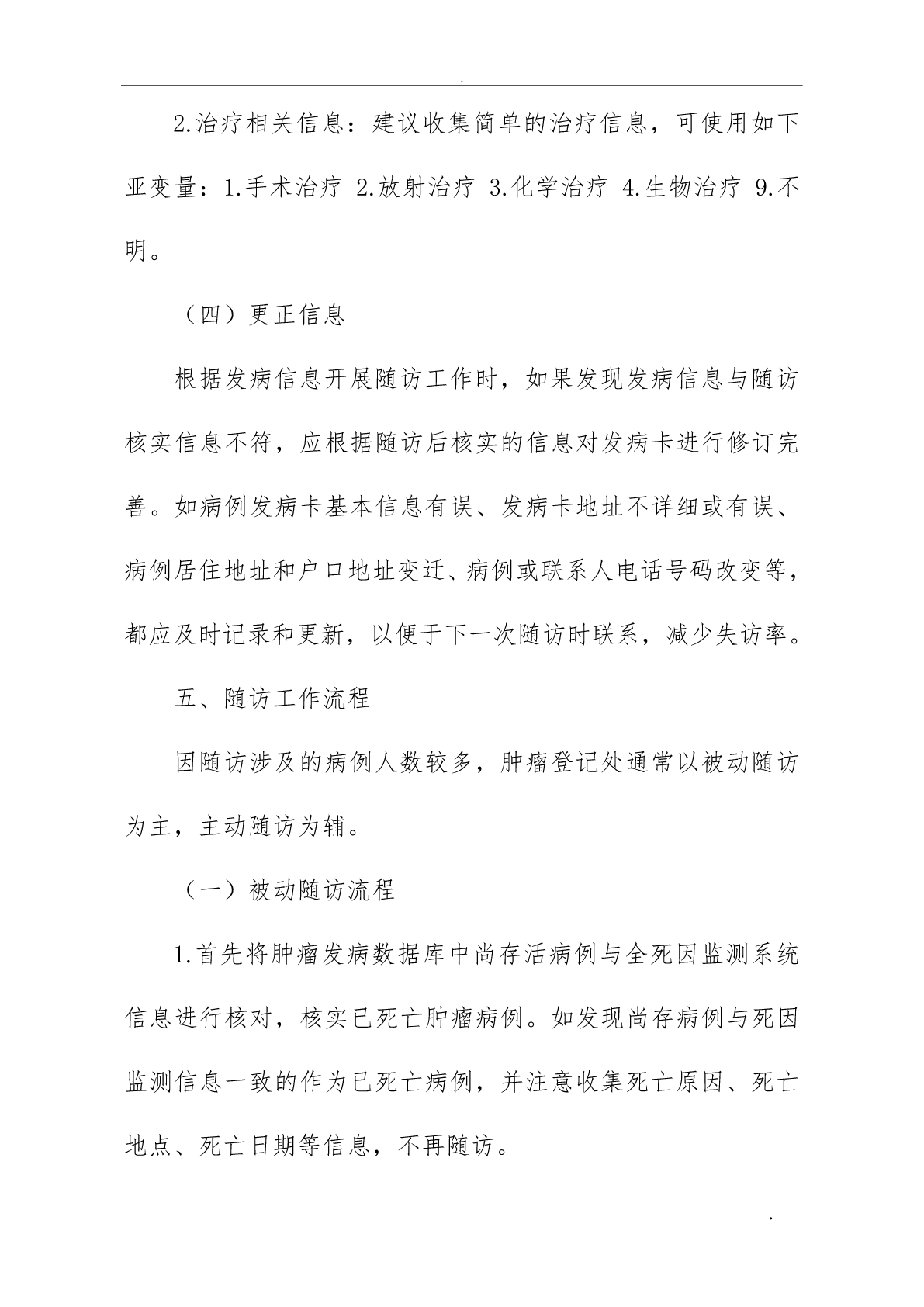 .

2.治疗相关信息：建议收集简单的治疗信息，可使用如下亚变量：1.手术治疗 2.放射治疗 3.化学治疗 4.生物治疗 9.不明。

（四）更正信息

根据发病信息开展随访工作时，如果发现发病信息与随访核实信息不符，应根据随访后核实的信息对发病卡进行修订完善。如病例发病卡基本信息有误、发病卡地址不详细或有误、病例居住地址和户口地址变迁、病例或联系人电话号码改变等，都应及时记录和更新，以便于下一次随访时联系，减少失访率。

五、随访工作流程

因随访涉及的病例人数较多，肿瘤登记处通常以被动随访为主，主动随访为辅。

（一）被动随访流程

1.首先将肿瘤发病数据库中尚存活病例与全死因监测系统信息进行核对，核实已死亡肿瘤病例。如发现尚存病例与死因监测信息一致的作为已死亡病例，并注意收集死亡原因、死亡地点、死亡日期等信息，不再随访。

.